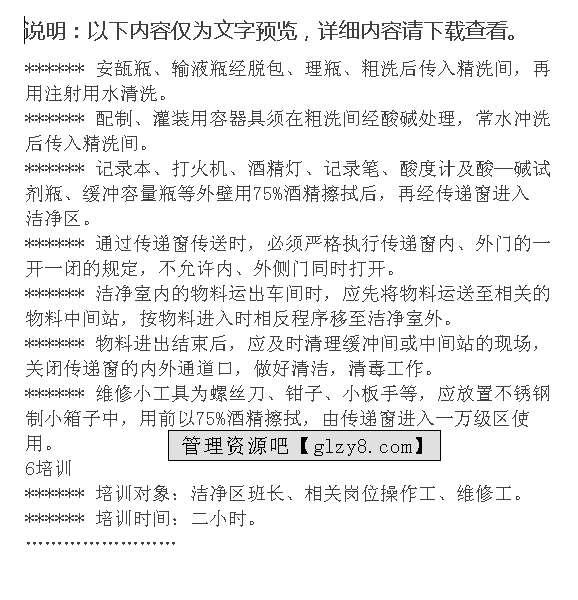 说明：以下内容仅为文字预览，详细内容请下载查看。

****** 安瓿瓶、输液瓶经脱包、理瓶、粗洗后传入精洗间，再用注射用水清洗。

****** 配制、灌装用容器具须在粗洗间经酸碱处理，常水冲洗后传入精洗间。

****** 记录本、打火机、酒精灯、记录笔、酸度计及酸—碱试剂瓶、缓冲容量瓶等外壁用75%酒精擦拭后，再经传递窗进入洁净区。

****** 通过传递窗传送时，必须严格执行传递窗内、外门的一开一闭的规定，不允许内、外侧门同时打开。

****** 洁净室内的物料运出车间时，应先将物料运送至相关的物料中间站，按物料进入时相反程序移至洁净室外。

****** 物料进出结束后，应及时清理缓冲间或中间站的现场，关闭传递窗的内外通道口，做好清洁，清毒工作。

****** 维修小工具为螺丝刀、钳子、小板手等，应放置不锈钢制小箱子中，用前以75%酒精擦拭，由传递窗进入一万级区使用。

管理资源吧【glzy8.com】

6培训

****** 培训对象：洁净区班长、相关岗位操作工、维修工。

****** 培训时间：二小时。

……………………